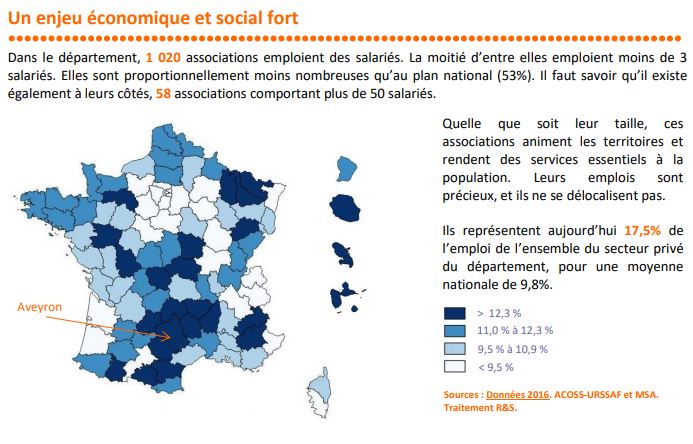 Un enjeu économique et social fort

Dans le département, 1 020 associations emploient des salariés. La moitié d'entre elles emploient moins de 3 salariés. Elles sont proportionnellement moins nombreuses qu'au plan national (53%). Il faut savoir qu'il existe également à leurs côtés, 58 associations comportant plus de 50 salariés.

Aveyron

Quelle que soit leur taille, ces associations animent les territoires et rendent des services essentiels à la population. Leurs emplois sont précieux, et ils ne se délocalisent pas.

Ils représentent aujourd'hui 17,5% de l'emploi de l'ensemble du secteur privé du département, pour une moyenne nationale de 9,8%.

> 12,3 %
11,0 % à 12,3 %
9,5 % à 10,9 %
< 9,5 %

Sources : Données 2016. ACOSS-URSSAF et MSA. Traitement R&S.